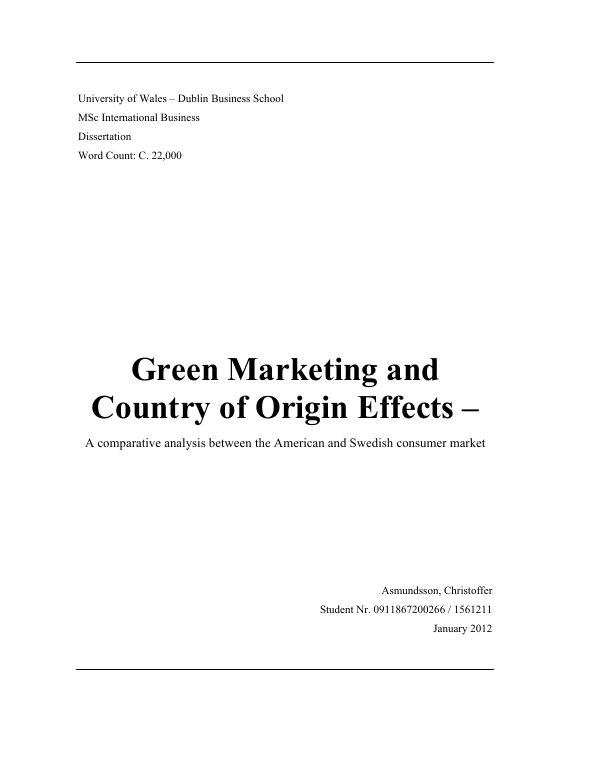 University of Wales – Dublin Business School
MSc International Business
Dissertation
Word Count: C. 22,000

Green Marketing and Country of Origin Effects –

A comparative analysis between the American and Swedish consumer market

Asmundsson, Christoffer
Student Nr. 0911867200266 / 1561211
January 2012